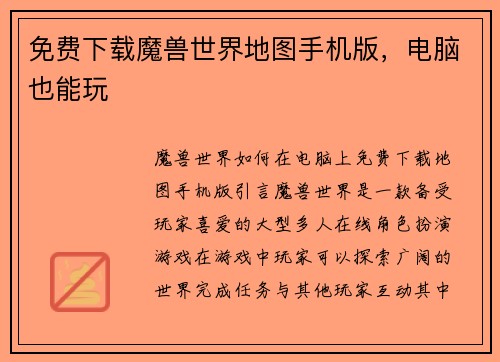 免费下载魔兽世界地图手机版，电脑也能玩

魔兽世界如何在电脑上免费下载地图手机版引言魔兽世界是一款备受玩家喜爱的大型多人在线角色扮演游戏在游戏中玩家可以探索广阔的世界完成任务与其他玩家互动其中